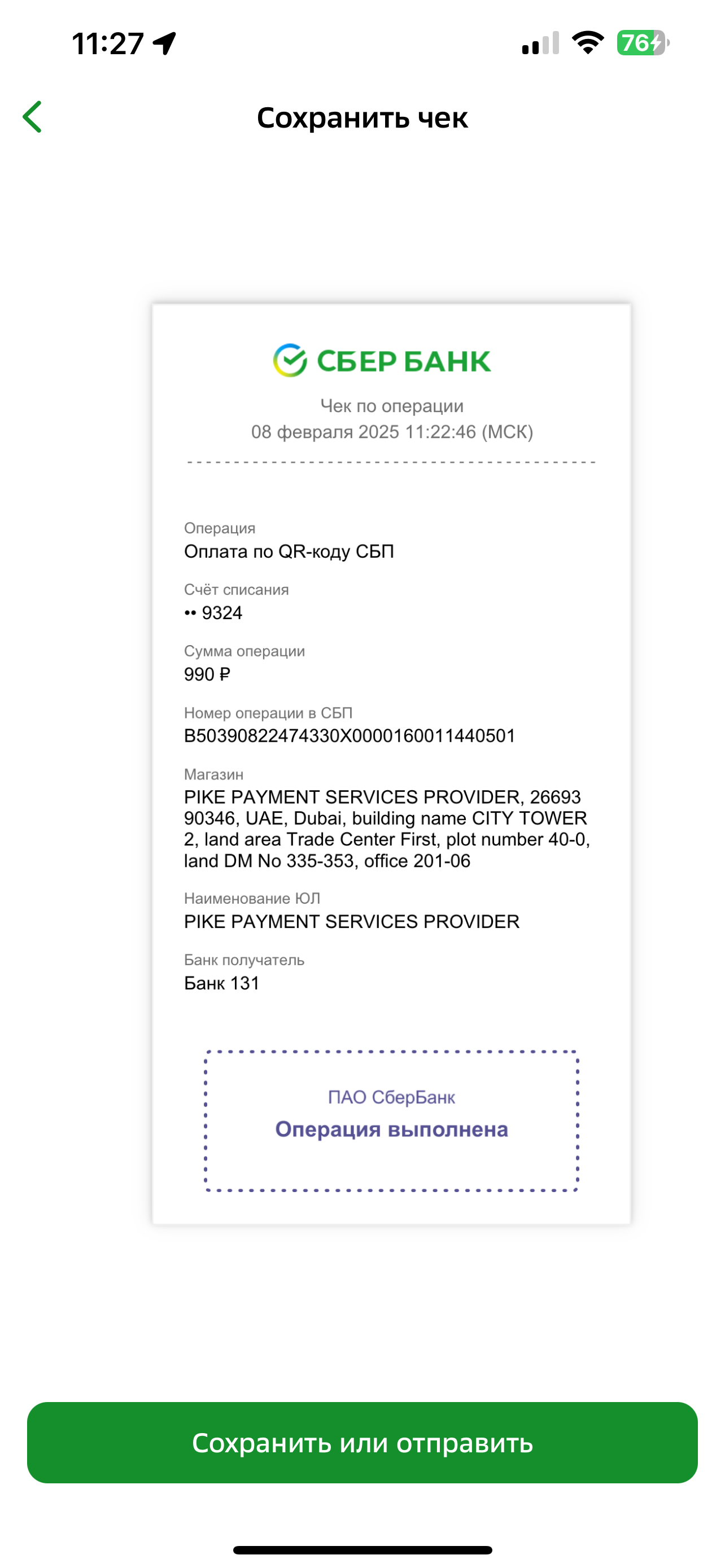 11:27

76

Сохранить чек

СБЕР БАНК

Чек по операции
08 февраля 2025 11:22:46 (МСК)

Операция
Оплата по QR-коду СБП

Счёт списания
•• 9324

Сумма операции
990 ₽

Номер операции в СБП
B50390822474330X0000160011440501

Магазин
PIKE PAYMENT SERVICES PROVIDER, 26693 90346, UAE, Dubai, building name CITY TOWER 2, land area Trade Center First, plot number 40-0, land DM No 335-353, office 201-06

Наименование ЮЛ
PIKE PAYMENT SERVICES PROVIDER

Банк получатель
Банк 131

ПАО СберБанк
Операция выполнена

Сохранить или отправить